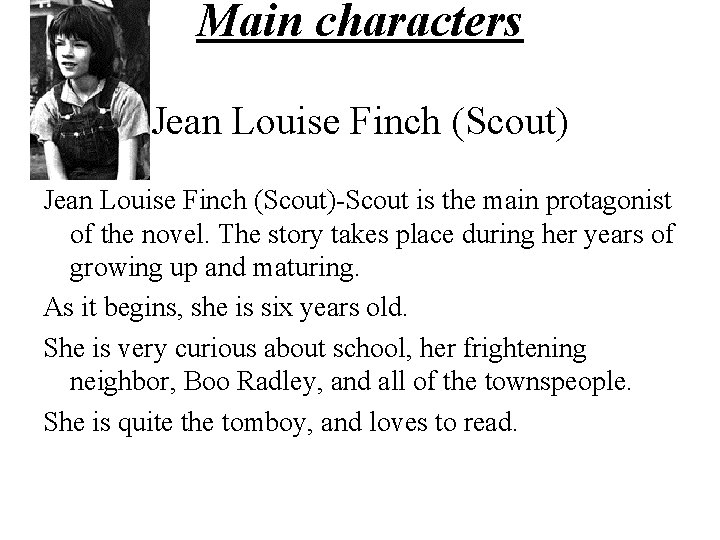 Main characters

Jean Louise Finch (Scout)

Jean Louise Finch (Scout)-Scout is the main protagonist of the novel. The story takes place during her years of growing up and maturing.

As it begins, she is six years old.

She is very curious about school, her frightening neighbor, Boo Radley, and all of the townspeople.

She is quite the tomboy, and loves to read.